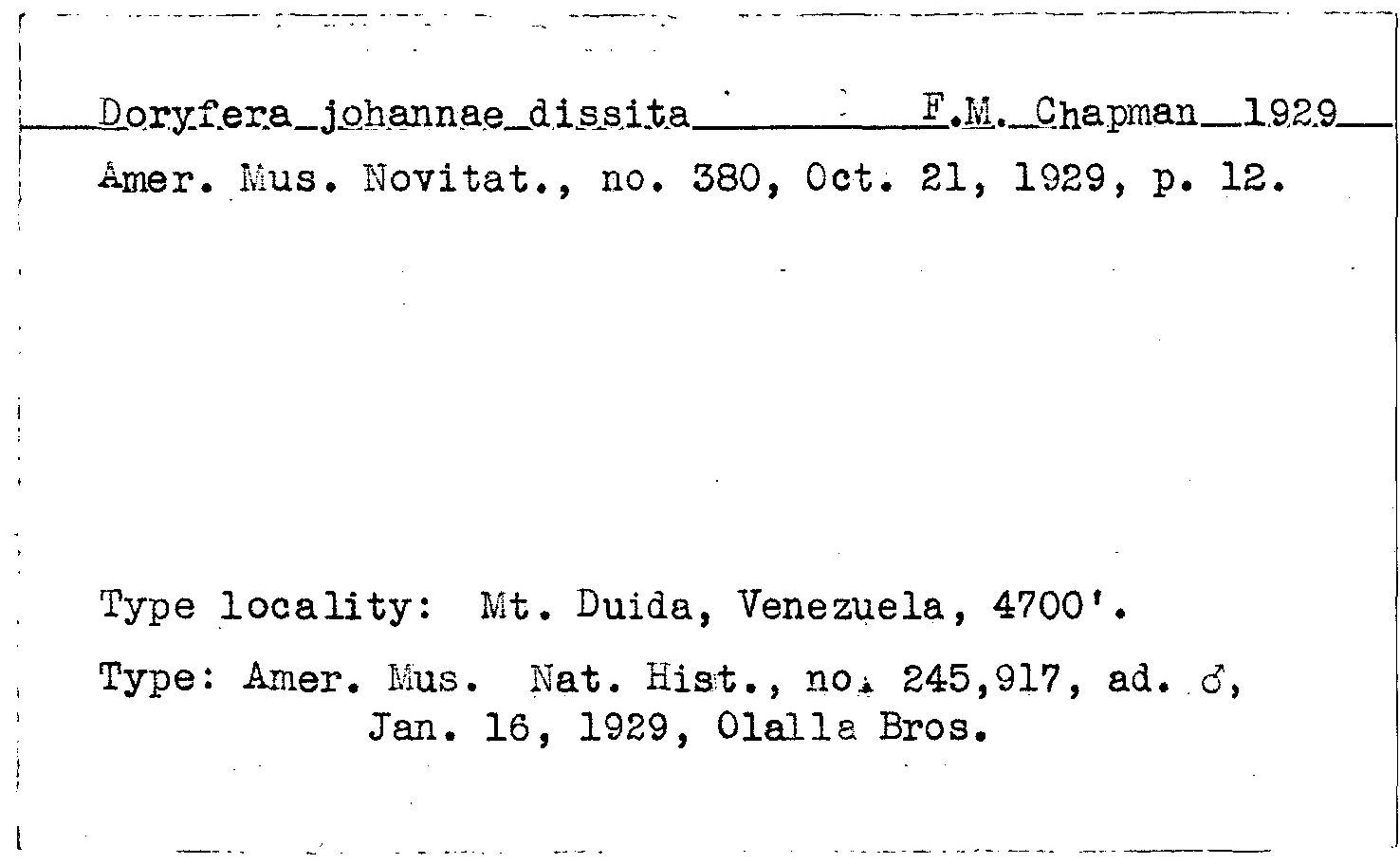 Doryfera johannae dissita F.M. Chapman 1929

Amer. Mus. Novitat., no. 380, Oct. 21, 1929, p. 12.

Type locality: Mt. Duida, Venezuela, 4700'.

Type: Amer. Mus. Nat. Hist., no. 245,917, ad. ♂, Jan. 16, 1929, Olalla Bros.